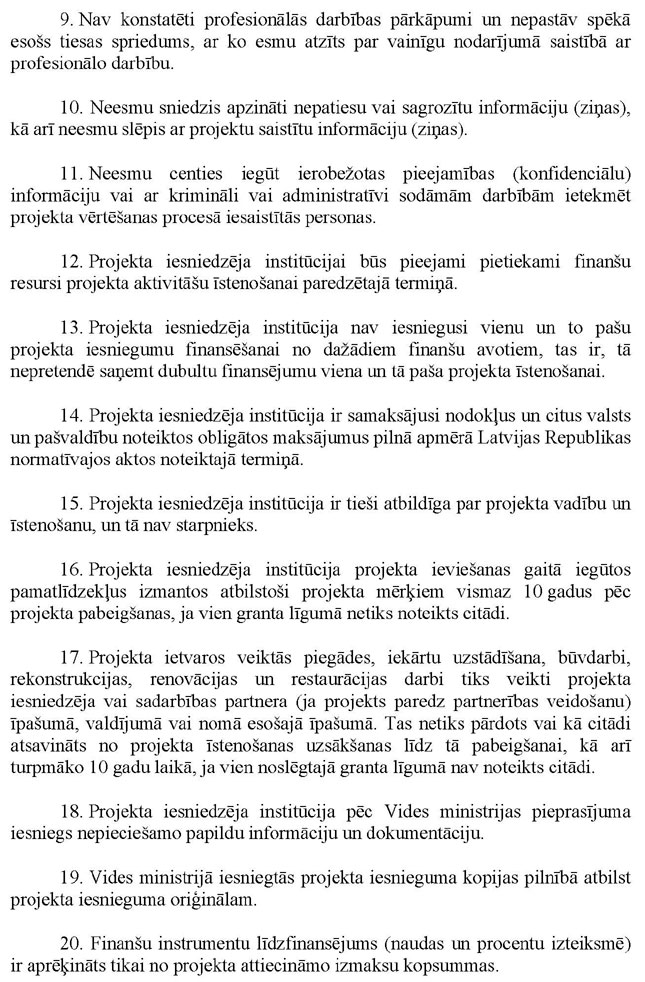 9. Nav konstatēti profesionālās darbības pārkāpumi un nepastāv spēkā esošs tiesas spriedums, ar ko esmu atzīts par vainīgu nodarījumā saistībā ar profesionālo darbību.

10. Neesmu sniedzis apzināti nepatiesu vai sagrozītu informāciju (ziņas), kā arī neesmu slēpis ar projektu saistītu informāciju (ziņas).

11. Neesmu centies iegūt ierobežotas pieejamības (konfidenciālu) informāciju vai ar krimināli vai administratīvi sodāmām darbībām ietekmēt projekta vērtēšanas procesā iesaistītās personas.

12. Projekta iesniedzēja institūcijai būs pieejami pietiekami finanšu resursi projekta aktivitāšu īstenošanai paredzētajā termiņā.

13. Projekta iesniedzēja institūcija nav iesniegusi vienu un to pašu projekta iesniegumu finansēšanai no dažādiem finanšu avotiem, tas ir, tā nepretendē saņemt dubultu finansējumu viena un tā paša projekta īstenošanai.

14. Projekta iesniedzēja institūcija ir samaksājusi nodokļus un citus valsts un pašvaldību noteiktos obligātos maksājumus pilnā apmērā Latvijas Republikas normatīvajos aktos noteiktajā termiņā.

15. Projekta iesniedzēja institūcija ir tieši atbildīga par projekta vadību un īstenošanu, un tā nav starpnieks.

16. Projekta iesniedzēja institūcija projekta ieviešanas gaitā iegūtos pamatlīdzekļus izmantos atbilstoši projekta mērķiem vismaz 10 gadus pēc projekta pabeigšanas, ja vien granta līgumā netiks noteikts citādi.

17. Projekta ietvaros veiktās piegādes, iekārtu uzstādīšana, būvdarbi, rekonstrukcijas, renovācijas un restaurācijas darbi tiks veikti projekta iesniedzēja vai sadarbības partnera (ja projekts paredz partnerības veidošanu) īpašumā, valdījumā vai nomā esošajā īpašumā. Tas netiks pārdots vai kā citādi atsavināts no projekta īstenošanas uzsākšanas līdz tā pabeigšanai, kā arī turpmāko 10 gadu laikā, ja vien noslēgtajā granta līgumā nav noteikts citādi.

18. Projekta iesniedzēja institūcija pēc Vides ministrijas pieprasījuma iesniegs nepieciešamo papildu informāciju un dokumentāciju.

19. Vides ministrijā iesniegtās projekta iesnieguma kopijas pilnībā atbilst projekta iesnieguma oriģinālam.

20. Finanšu instrumentu līdzfinansējums (naudas un procentu izteiksmē) ir aprēķināts tikai no projekta attiecināmo izmaksu kopsummas.